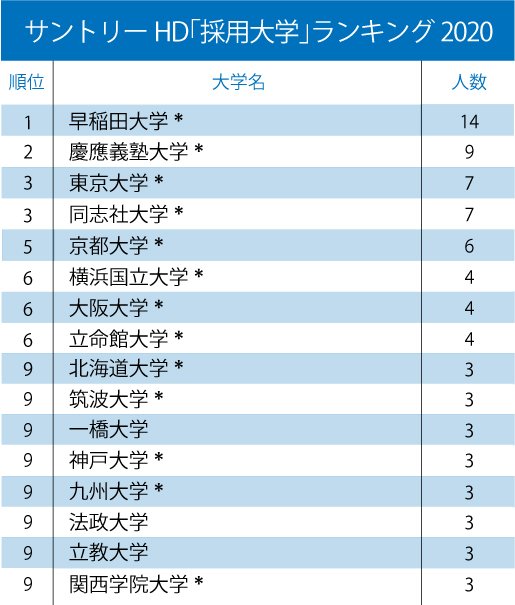 サントリー HD「採用大学」ランキング 2020

| 順位 | 大学名 | 人数 |
|---|---|---|
| 1 | 早稲田大学 * | 14 |
| 2 | 慶應義塾大学 * | 9 |
| 3 | 東京大学 * | 7 |
| 3 | 同志社大学 * | 7 |
| 5 | 京都大学 * | 6 |
| 6 | 横浜国立大学 * | 4 |
| 6 | 大阪大学 * | 4 |
| 6 | 立命館大学 * | 4 |
| 9 | 北海道大学 * | 3 |
| 9 | 筑波大学 * | 3 |
| 9 | 一橋大学 | 3 |
| 9 | 神戸大学 * | 3 |
| 9 | 九州大学 * | 3 |
| 9 | 法政大学 | 3 |
| 9 | 立教大学 | 3 |
| 9 | 関西学院大学 * | 3 |